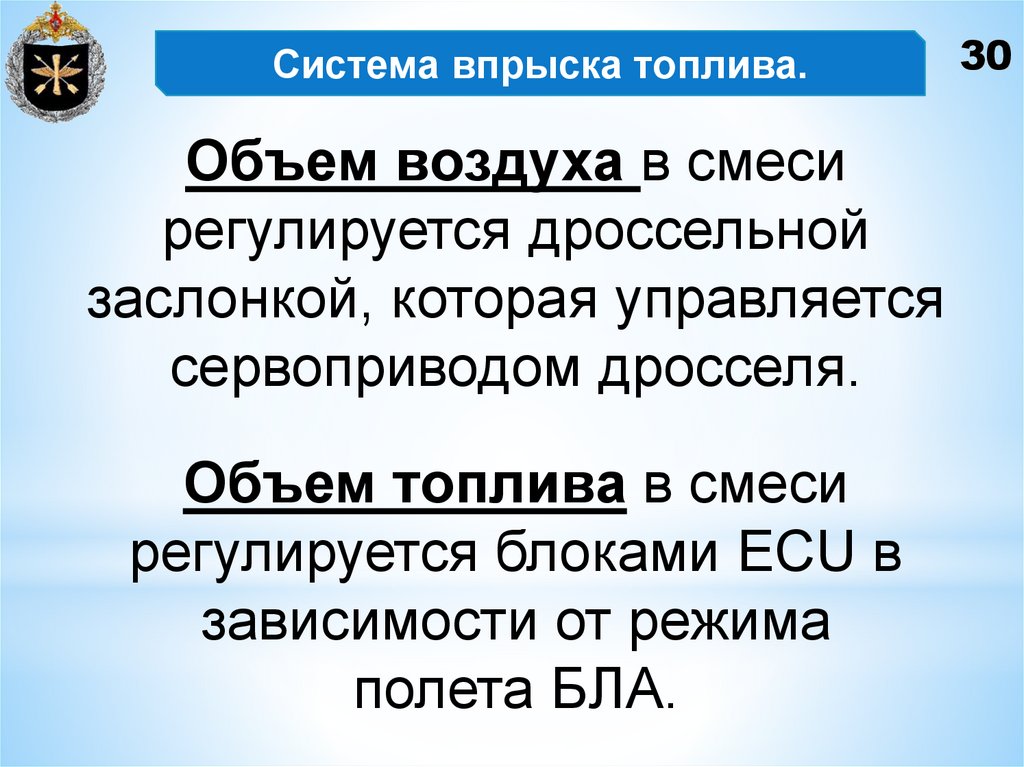 Система впрыска топлива.

30

Объем воздуха в смеси регулируется дроссельной заслонкой, которая управляется сервоприводом дросселя.

Объем топлива в смеси регулируется блоками ECU в зависимости от режима полета БЛА.